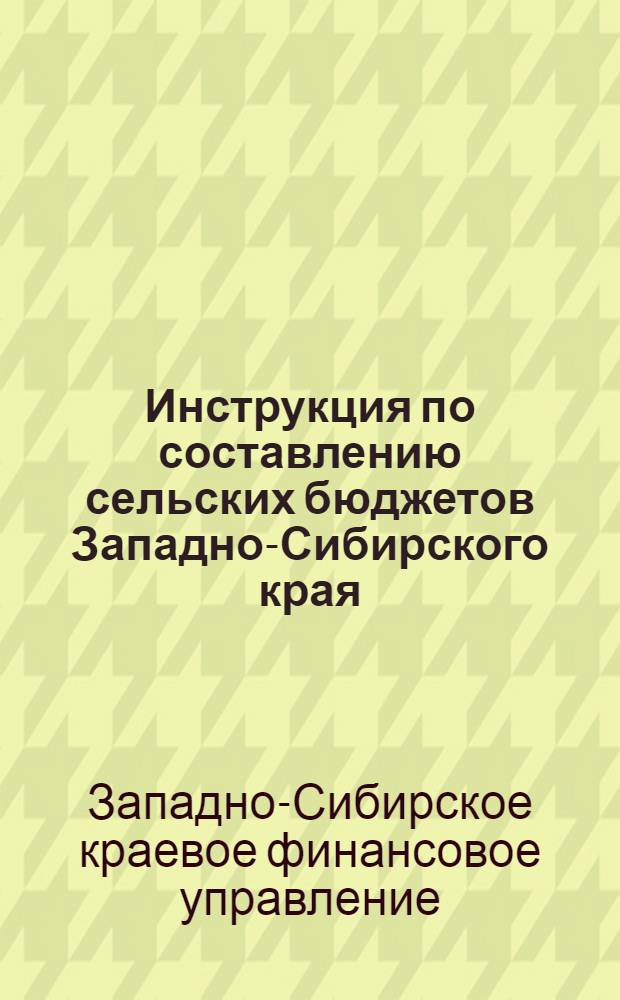 Инструкция по составлению сельских бюджетов Западно-Сибирского края

Западно-Сибирское краевое финансовое управление